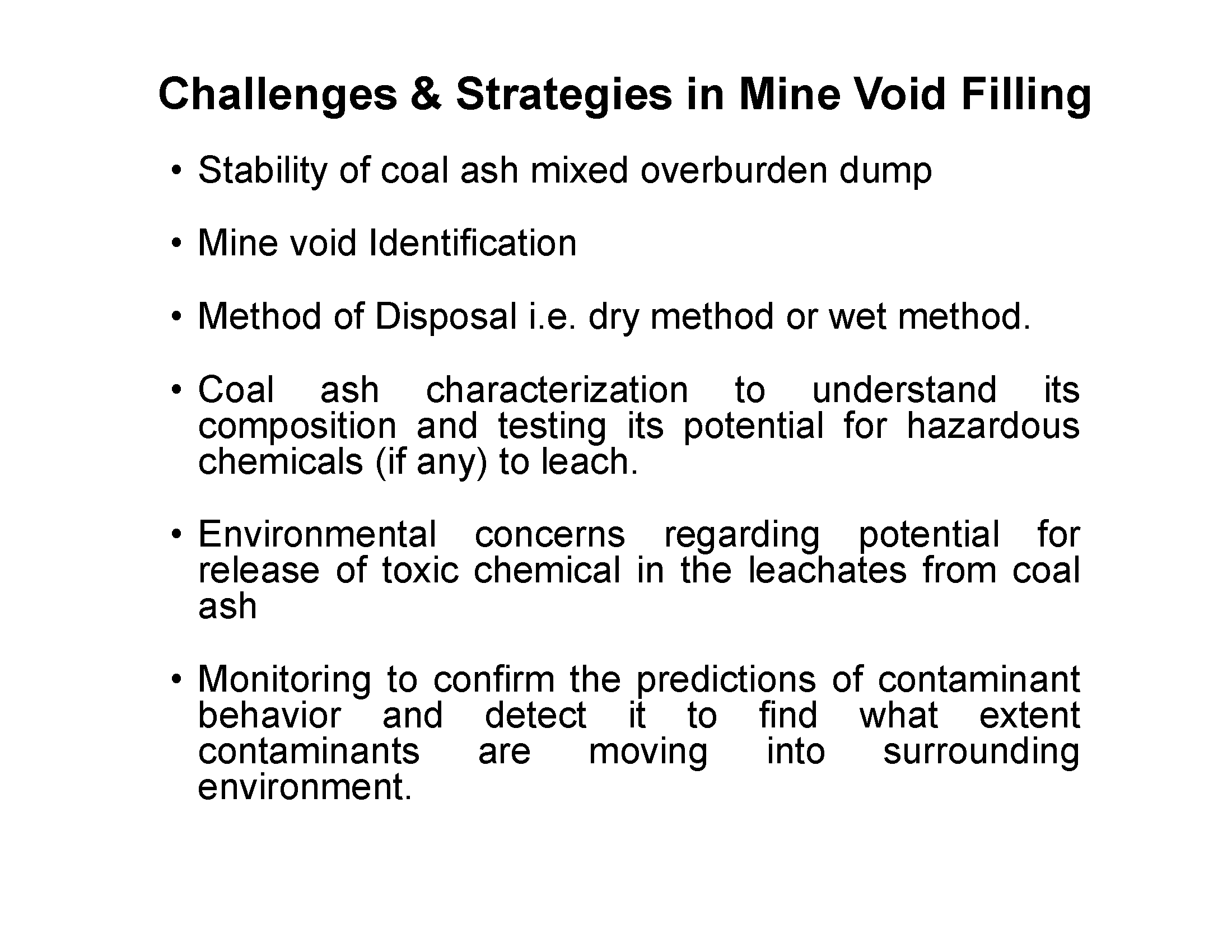 Challenges & Strategies in Mine Void Filling

• Stability of coal ash mixed overburden dump

• Mine void Identification

• Method of Disposal i.e. dry method or wet method.

• Coal ash characterization to understand its composition and testing its potential for hazardous chemicals (if any) to leach.

• Environmental concerns regarding potential for release of toxic chemical in the leachates from coal ash

• Monitoring to confirm the predictions of contaminant behavior and detect it to find what extent contaminants are moving into surrounding environment.